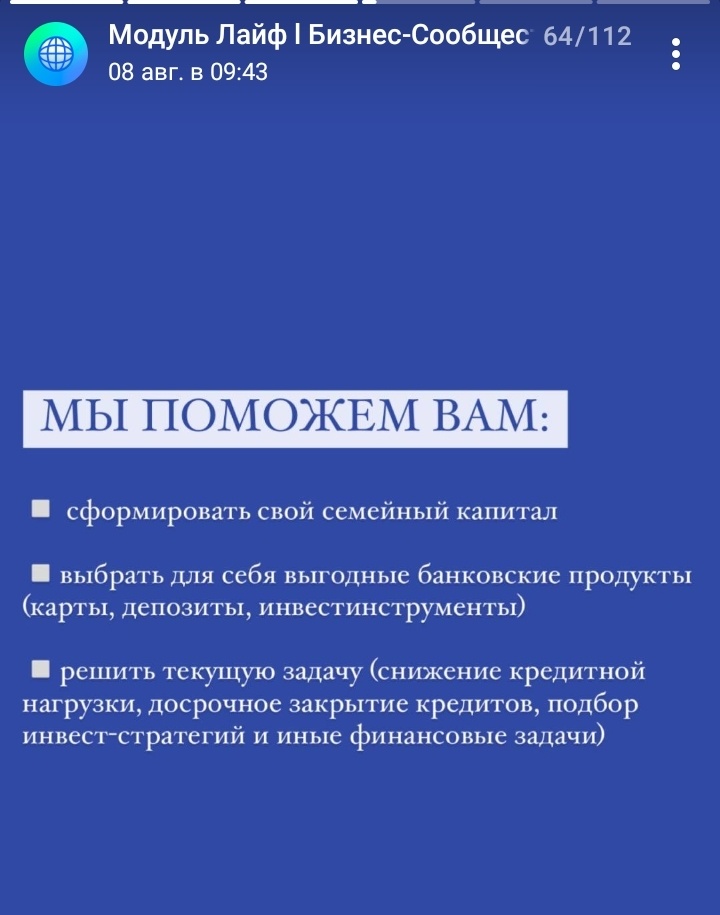 Модуль Лайф I Бизнес-Сообщес 64/112
08 авг. в 09:43

МЫ ПОМОЖЕМ ВАМ:

■ сформировать свой семейный капитал

■ выбрать для себя выгодные банковские продукты (карты, депозиты, инвестинструменты)

■ решить текущую задачу (снижение кредитной нагрузки, досрочное закрытие кредитов, подбор инвест-стратегий и иные финансовые задачи)